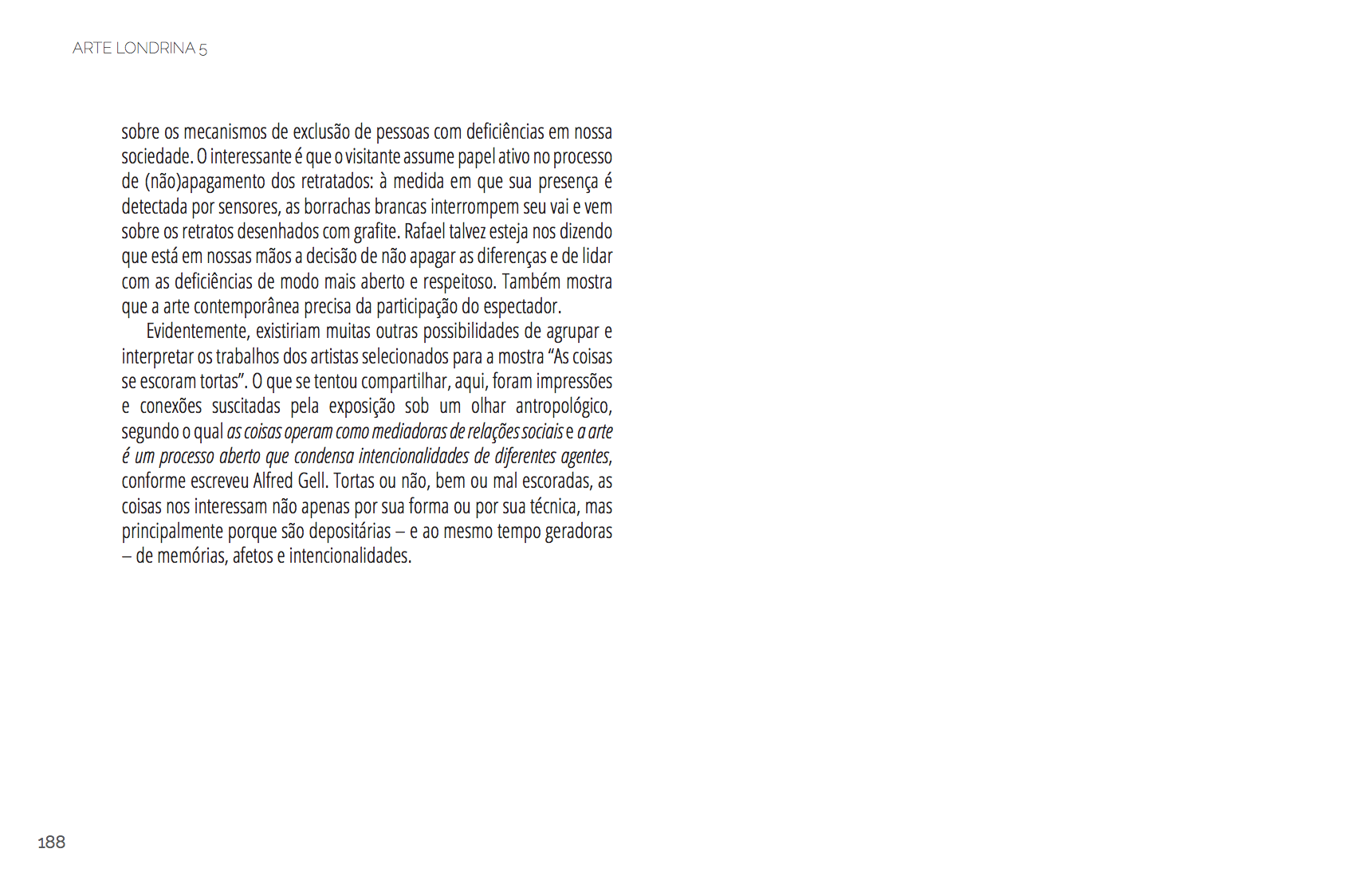 ARTE LONDRINA 5

sobre os mecanismos de exclusão de pessoas com deficiências em nossa sociedade. O interessante é que o visitante assume papel ativo no processo de (não)apagamento dos retratados: à medida em que sua presença é detectada por sensores, as borrachas brancas interrompem seu vai e vem sobre os retratos desenhados com grafite. Rafael talvez esteja nos dizendo que está em nossas mãos a decisão de não apagar as diferenças e de lidar com as deficiências de modo mais aberto e respeitoso. Também mostra que a arte contemporânea precisa da participação do espectador.

Evidentemente, existiriam muitas outras possibilidades de agrupar e interpretar os trabalhos dos artistas selecionados para a mostra "As coisas se escoram tortas". O que se tentou compartilhar, aqui, foram impressões e conexões suscitadas pela exposição sob um olhar antropológico, segundo o qual as coisas operam como mediadoras de relações sociais e a arte é um processo aberto que condensa intencionalidades de diferentes agentes, conforme escreveu Alfred Gell. Tortas ou não, bem ou mal escoradas, as coisas nos interessam não apenas por sua forma ou por sua técnica, mas principalmente porque são depositárias – e ao mesmo tempo geradoras – de memórias, afetos e intencionalidades.

188